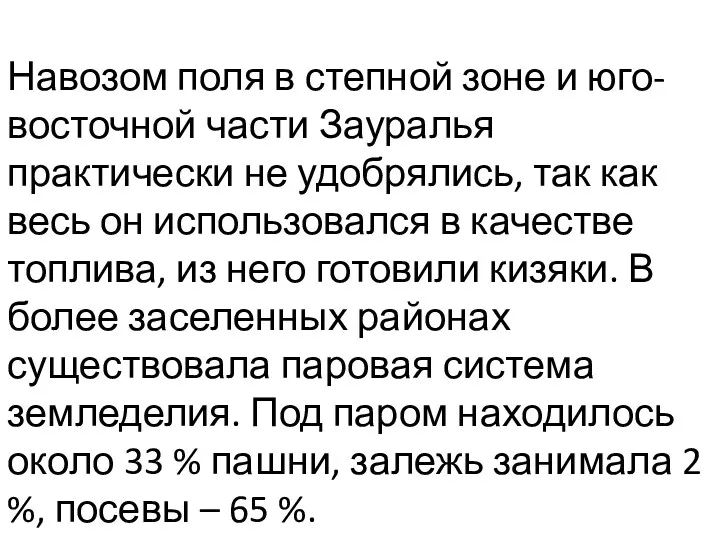 Навозом поля в степной зоне и юго-восточной части Зауралья практически не удобрялись, так как весь он использовался в качестве топлива, из него готовили кизяки. В более заселенных районах существовала паровая система земледелия. Под паром находилось около 33 % пашни, залежь занимала 2 %, посевы – 65 %.